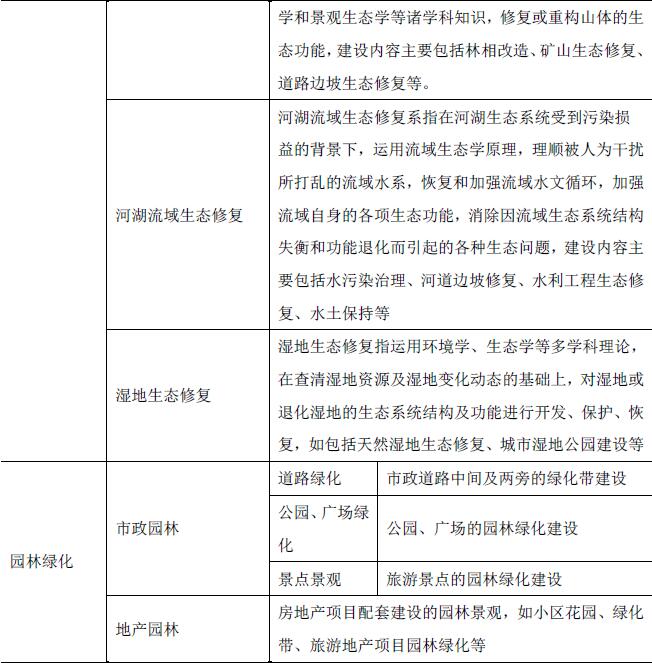 |  |  |  |  |
|---|---|---|---|
|  |  | 学和景观生态学等诸学科知识，修复或重构山体的生态功能，建设内容主要包括林相改造、矿山生态修复、道路边坡生态修复等。 | |
|  | 河湖流域生态修复 | 河湖流域生态修复系指在河湖生态系统受到污染损益的背景下，运用流域生态学原理，理顺被人为干扰所打乱的流域水系，恢复和加强流域水文循环，加强流域自身的各项生态功能，消除因流域生态系统结构失衡和功能退化而引起的各种生态问题，建设内容主要包括水污染治理、河道边坡修复、水利工程生态修复、水土保持等 | |
|  | 湿地生态修复 | 湿地生态修复指运用环境学、生态学等多学科理论，在查清湿地资源及湿地变化动态的基础上，对湿地或退化湿地的生态系统结构及功能进行开发、保护、恢复，如包括天然湿地生态修复、城市湿地公园建设等 | |
| 园林绿化 | 市政园林 | 道路绿化 | 市政道路中间及两旁的绿化带建设 |
|  |  | 公园、广场绿化 | 公园、广场的园林绿化建设 |
|  |  | 景点景观 | 旅游景点的园林绿化建设 |
|  | 地产园林 | 房地产项目配套建设的园林景观，如小区花园、绿化带、旅游地产项目园林绿化等 | |